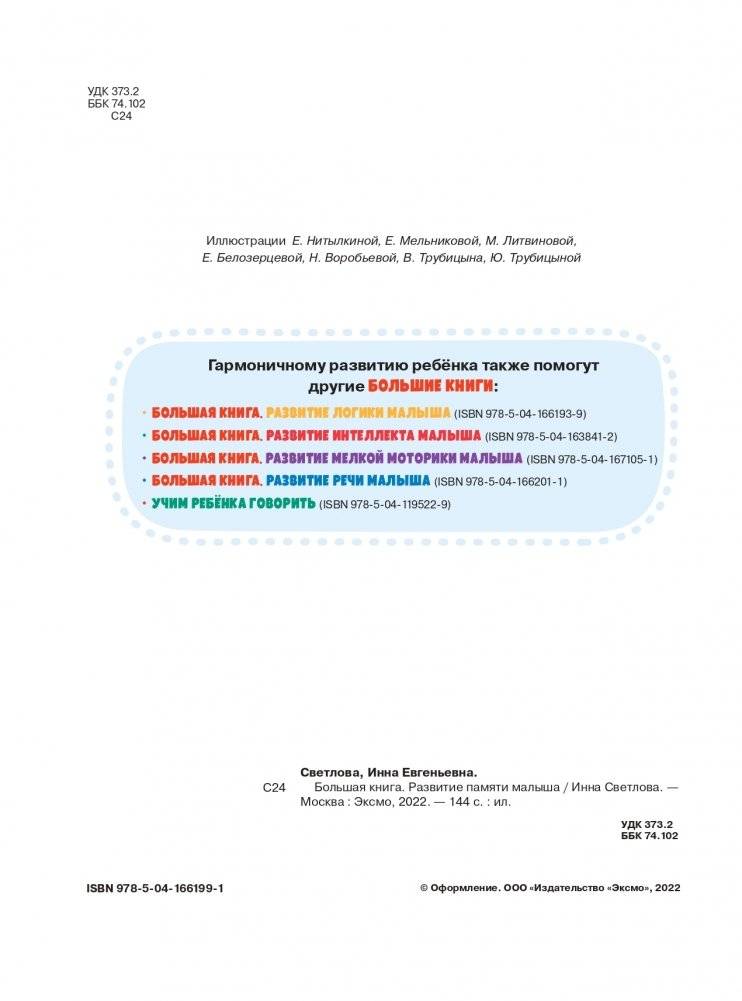 УДК 373.2
ББК 74.102
С24

Иллюстрации Е. Нитылкиной, Е. Мельниковой, М. Литвиновой, Е. Белозерцевой, Н. Воробьевой, В. Трубицына, Ю. Трубицыной

Гармоничному развитию ребёнка также помогут другие БОЛЬШИЕ КНИГИ:

• БОЛЬШАЯ КНИГА. РАЗВИТИЕ ЛОГИКИ МАЛЫША (ISBN 978-5-04-166193-9)
• БОЛЬШАЯ КНИГА. РАЗВИТИЕ ИНТЕЛЛЕКТА МАЛЫША (ISBN 978-5-04-163841-2)
• БОЛЬШАЯ КНИГА. РАЗВИТИЕ МЕЛКОЙ МОТОРИКИ МАЛЫША (ISBN 978-5-04-167105-1)
• БОЛЬШАЯ КНИГА. РАЗВИТИЕ РЕЧИ МАЛЫША (ISBN 978-5-04-166201-1)
• УЧИМ РЕБЁНКА ГОВОРИТЬ (ISBN 978-5-04-119522-9)

Светлова, Инна Евгеньевна.
С24 Большая книга. Развитие памяти малыша / Инна Светлова. — Москва : Эксмо, 2022. — 144 с. : ил.

УДК 373.2
ББК 74.102

ISBN 978-5-04-166199-1

© Оформление. ООО «Издательство «Эксмо», 2022